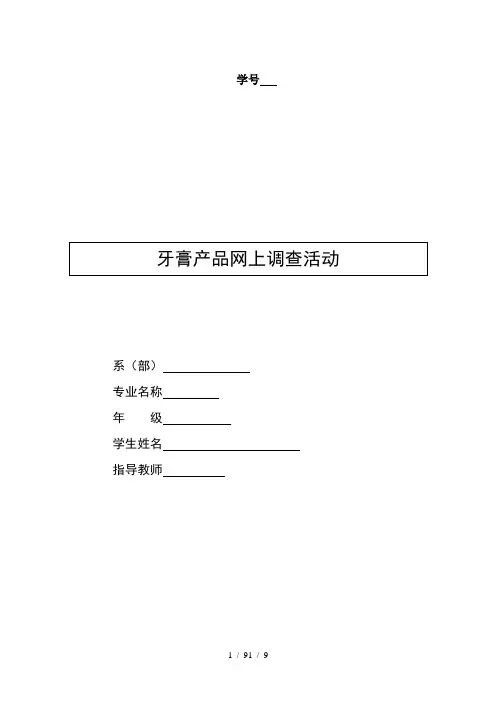 学号___

牙膏产品网上调查活动

系（部）______________

专业名称_________

年　　级___________

学生姓名______________________

指导教师__________

1 / 91 / 9